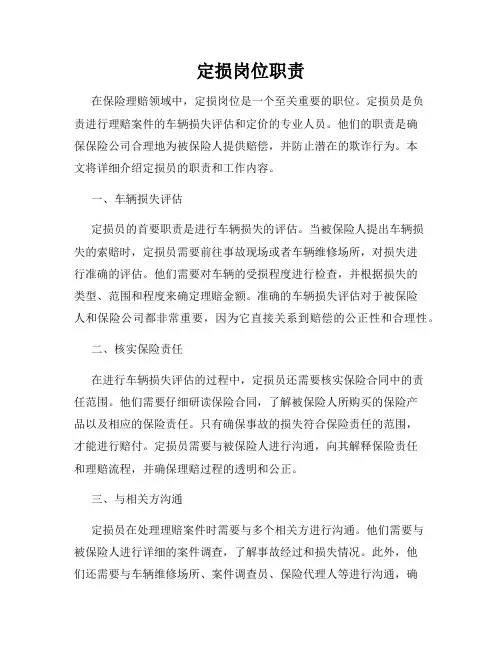 定损岗位职责

在保险理赔领域中，定损岗位是一个至关重要的职位。定损员是负责进行理赔案件的车辆损失评估和定价的专业人员。他们的职责是确保保险公司合理地为被保险人提供赔偿，并防止潜在的欺诈行为。本文将详细介绍定损员的职责和工作内容。

一、车辆损失评估

定损员的首要职责是进行车辆损失的评估。当被保险人提出车辆损失的索赔时，定损员需要前往事故现场或者车辆维修场所，对损失进行准确的评估。他们需要对车辆的受损程度进行检查，并根据损失的类型、范围和程度来确定理赔金额。准确的车辆损失评估对于被保险人和保险公司都非常重要，因为它直接关系到赔偿的公正性和合理性。

二、核实保险责任

在进行车辆损失评估的过程中，定损员还需要核实保险合同中的责任范围。他们需要仔细研读保险合同，了解被保险人所购买的保险产品以及相应的保险责任。只有确保事故的损失符合保险责任的范围，才能进行赔付。定损员需要与被保险人进行沟通，向其解释保险责任和理赔流程，并确保理赔过程的透明和公正。

三、与相关方沟通

定损员在处理理赔案件时需要与多个相关方进行沟通。他们需要与被保险人进行详细的案件调查，了解事故经过和损失情况。此外，他们还需要与车辆维修场所、案件调查员、保险代理人等进行沟通，确